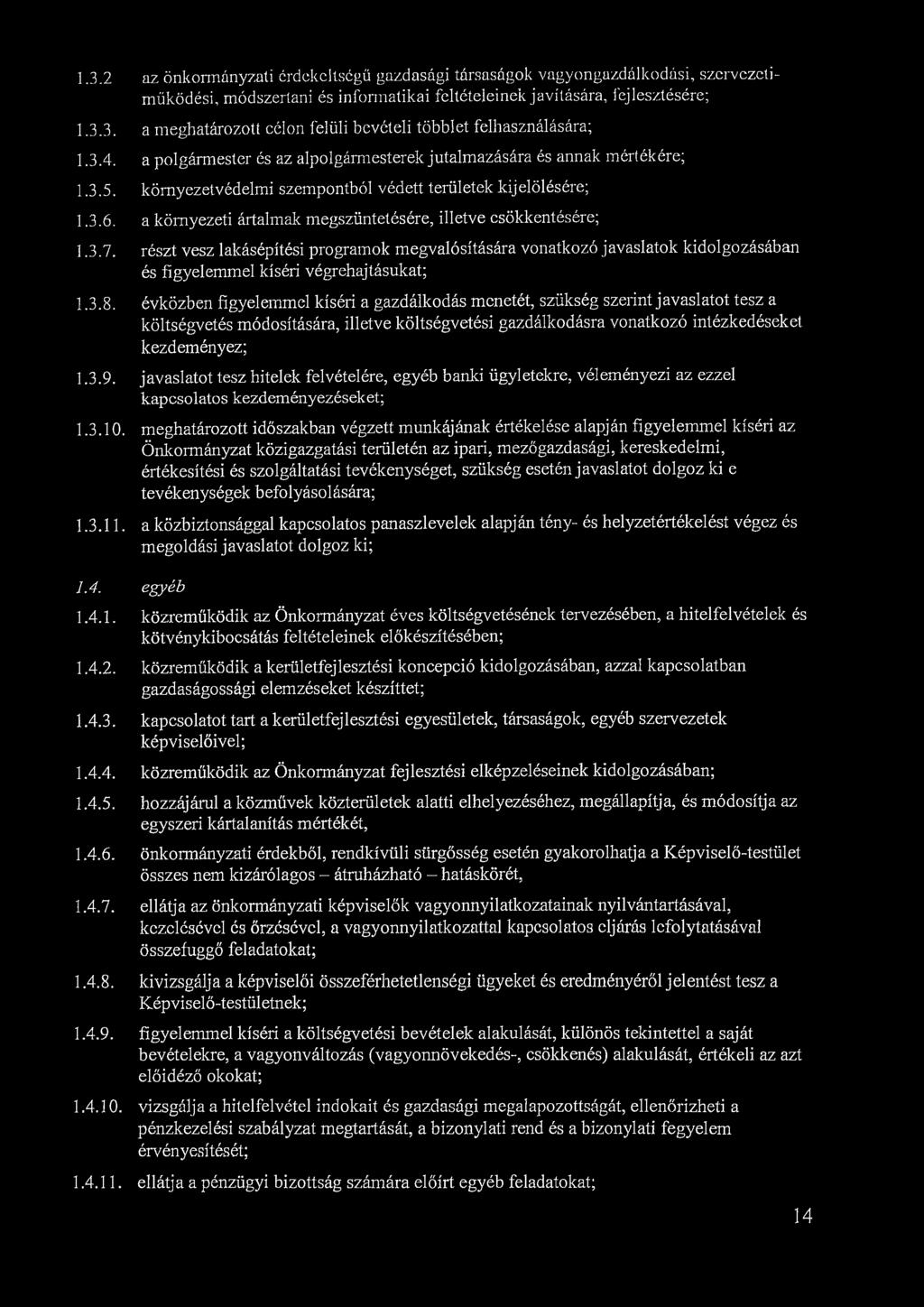 1.3.2 az önkormányzati érdekeltségű gazdasági társaságok vagyongazdálkodási, szervezeti-működési, módszertani és informatikai feltételeinek javítására, fejlesztésére;

1.3.3. a meghatározott célon felüli bevételi többlet felhasználására;

1.3.4. a polgármester és az alpolgármesterek jutalmazására és annak mértékére;

1.3.5. környezetvédelmi szempontból védett területek kijelölésére;

1.3.6. a környezeti ártalmak megszüntetésére, illetve csökkentésére;

1.3.7. részt vesz lakásépítési programok megvalósítására vonatkozó javaslatok kidolgozásában és figyelemmel kíséri végrehajtásukat;

1.3.8. évközben figyelemmel kíséri a gazdálkodás menetét, szükség szerint javaslatot tesz a költségvetés módosítására, illetve költségvetési gazdálkodásra vonatkozó intézkedéseket kezdeményez;

1.3.9. javaslatot tesz hitelek felvételére, egyéb banki ügyletekre, véleményezi az ezzel kapcsolatos kezdeményezéseket;

1.3.10. meghatározott időszakban végzett munkájának értékelése alapján figyelemmel kíséri az Önkormányzat közigazgatási területén az ipari, mezőgazdasági, kereskedelmi, értékesítési és szolgáltatási tevékenységet, szükség esetén javaslatot dolgoz ki e tevékenységek befolyásolására;

1.3.11. a közbiztonsággal kapcsolatos panaszlevelek alapján tény- és helyzetértékelést végez és megoldási javaslatot dolgoz ki;

1.4. egyéb

1.4.1. közreműködik az Önkormányzat éves költségvetésének tervezésében, a hitelfelvételek és kötvénykibocsátás feltételeinek előkészítésében;

1.4.2. közreműködik a kerületfejlesztési koncepció kidolgozásában, azzal kapcsolatban gazdaságossági elemzéseket készíttet;

1.4.3. kapcsolatot tart a kerületfejlesztési egyesületek, társaságok, egyéb szervezetek képviselőivel;

1.4.4. közreműködik az Önkormányzat fejlesztési elképzeléseinek kidolgozásában;

1.4.5. hozzájárul a közművek közterületek alatti elhelyezéséhez, megállapítja, és módosítja az egyszeri kártalanítás mértékét,

1.4.6. önkormányzati érdekből, rendkívüli sürgősség esetén gyakorolhatja a Képviselő-testület összes nem kizárólagos – átruházható – hatáskörét,

1.4.7. ellátja az önkormányzati képviselők vagyonnyilatkozatainak nyilvántartásával, kezelésével és őrzésével, a vagyonnyilatkozattal kapcsolatos eljárás lefolytatásával összefüggő feladatokat;

1.4.8. kivizsgálja a képviselői összeférhetetlenségi ügyeket és eredményéről jelentést tesz a Képviselő-testületnek;

1.4.9. figyelemmel kíséri a költségvetési bevételek alakulását, különös tekintettel a saját bevételekre, a vagyonváltozás (vagyonnövekedés-, csökkenés) alakulását, értékeli az azt előidéző okokat;

1.4.10. vizsgálja a hitelfelvétel indokait és gazdasági megalapozottságát, ellenőrizheti a pénzkezelési szabályzat megtartását, a bizonylati rend és a bizonylati fegyelem érvényesítését;

1.4.11. ellátja a pénzügyi bizottság számára előírt egyéb feladatokat;

14